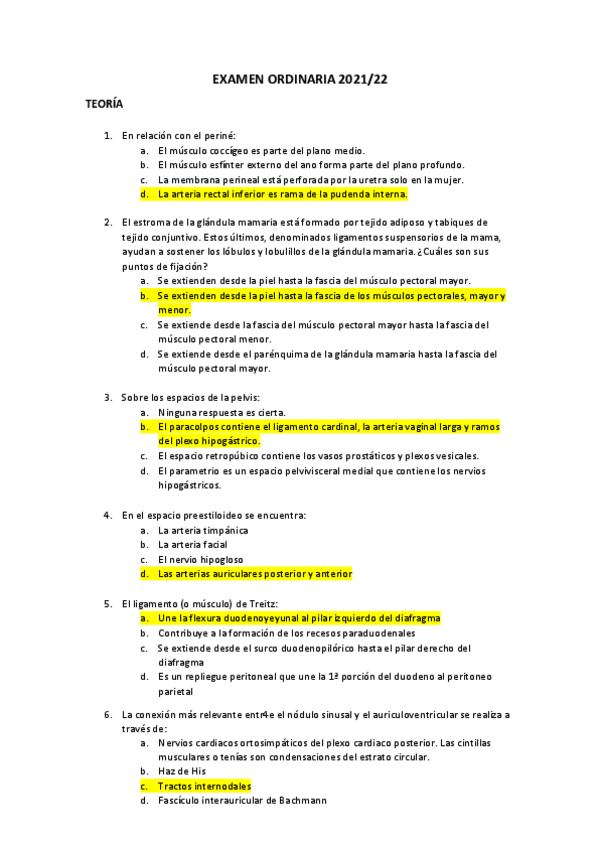 EXAMEN ORDINARIA 2021/22

TEORÍA

1. En relación con el periné:
a. El músculo coccígeo es parte del plano medio.
b. El músculo esfínter externo del ano forma parte del plano profundo.
c. La membrana perineal está perforada por la uretra solo en la mujer.
d. La arteria rectal inferior es rama de la pudenda interna.

2. El estroma de la glándula mamaria está formado por tejido adiposo y tabiques de tejido conjuntivo. Estos últimos, denominados ligamentos suspensorios de la mama, ayudan a sostener los lóbulos y lobulillos de la glándula mamaria. ¿Cuáles son sus puntos de fijación?
a. Se extienden desde la piel hasta la fascia del músculo pectoral mayor.
b. Se extienden desde la piel hasta la fascia de los músculos pectorales, mayor y menor.
c. Se extiende desde la fascia del músculo pectoral mayor hasta la fascia del músculo pectoral menor.
d. Se extiende desde el parénquima de la glándula mamaria hasta la fascia del músculo pectoral mayor.

3. Sobre los espacios de la pelvis:
a. Ninguna respuesta es cierta.
b. El paracolpos contiene el ligamento cardinal, la arteria vaginal larga y ramos del plexo hipogástrico.
c. El espacio retropúbico contiene los vasos prostáticos y plexos vesicales.
d. El parametrio es un espacio pelvivisceral medial que contiene los nervios hipogástricos.

4. En el espacio preestiloideo se encuentra:
a. La arteria timpánica
b. La arteria facial
c. El nervio hipogloso
d. Las arterias auriculares posterior y anterior

5. El ligamento (o músculo) de Treitz:
a. Une la flexura duodenoyeyunal al pilar izquierdo del diafragma
b. Contribuye a la formación de los recesos paraduodenales
c. Se extiende desde el surco duodenopilórico hasta el pilar derecho del diafragma
d. Es un repliegue peritoneal que une la 1ª porción del duodeno al peritoneo parietal

6. La conexión más relevante entr4e el nódulo sinusal y el auriculoventricular se realiza a través de:
a. Nervios cardiacos ortosimpáticos del plexo cardiaco posterior. Las cintillas musculares o tenías son condensaciones del estrato circular.
b. Haz de His
c. Tractos internodales
d. Fascículo interauricular de Bachmann